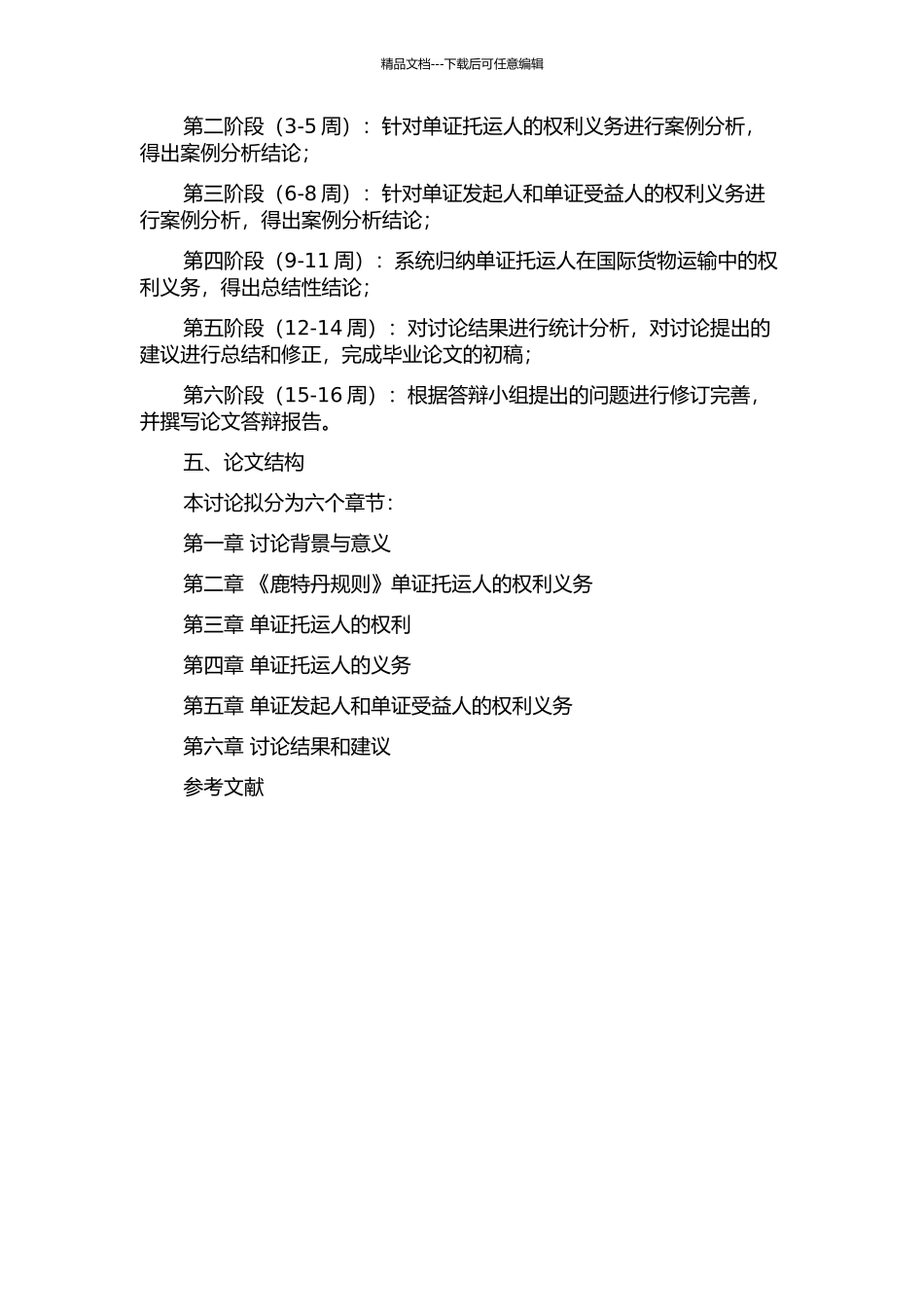 精品文档---下载后可任意编辑

第二阶段（3-5 周）：针对单证托运人的权利义务进行案例分析，得出案例分析结论；

第三阶段（6-8 周）：针对单证发起人和单证受益人的权利义务进行案例分析，得出案例分析结论；

第四阶段（9-11 周）：系统归纳单证托运人在国际货物运输中的权利义务，得出总结性结论；

第五阶段（12-14 周）：对讨论结果进行统计分析，对讨论提出的建议进行总结和修正，完成毕业论文的初稿；

第六阶段（15-16 周）：根据答辩小组提出的问题进行修订完善，并撰写论文答辩报告。

五、论文结构

本讨论拟分为六个章节：

第一章 讨论背景与意义

第二章 《鹿特丹规则》单证托运人的权利义务

第三章 单证托运人的权利

第四章 单证托运人的义务

第五章 单证发起人和单证受益人的权利义务

第六章 讨论结果和建议

参考文献